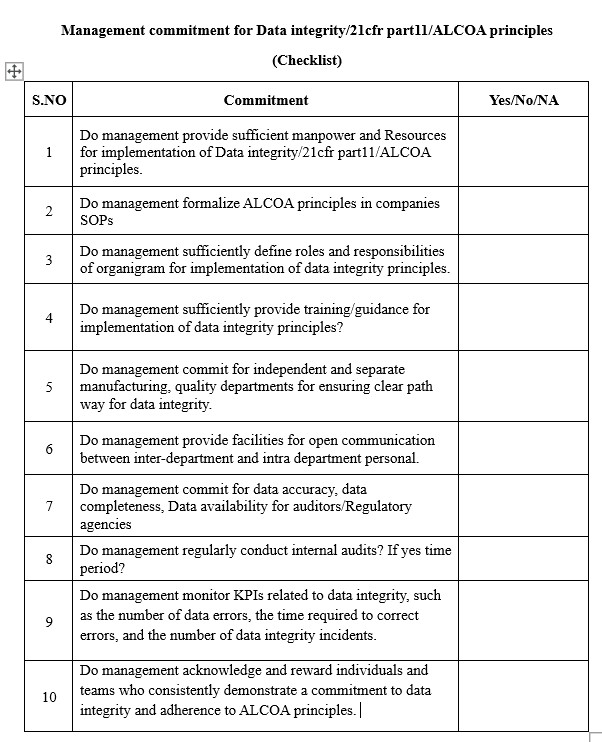 Management commitment for Data integrity/21cfr part11/ALCOA principles

(Checklist)

| S.NO | Commitment | Yes/No/NA |
|---|---|---|
| 1 | Do management provide sufficient manpower and Resources for implementation of Data integrity/21cfr part11/ALCOA principles. | |
| 2 | Do management formalize ALCOA principles in companies SOPs | |
| 3 | Do management sufficiently define roles and responsibilities of organigram for implementation of data integrity principles. | |
| 4 | Do management sufficiently provide training/guidance for implementation of data integrity principles? | |
| 5 | Do management commit for independent and separate manufacturing, quality departments for ensuring clear path way for data integrity. | |
| 6 | Do management provide facilities for open communication between inter-department and intra department personal. | |
| 7 | Do management commit for data accuracy, data completeness, Data availability for auditors/Regulatory agencies | |
| 8 | Do management regularly conduct internal audits? If yes time period? | |
| 9 | Do management monitor KPIs related to data integrity, such as the number of data errors, the time required to correct errors, and the number of data integrity incidents. | |
| 10 | Do management acknowledge and reward individuals and teams who consistently demonstrate a commitment to data integrity and adherence to ALCOA principles. | |